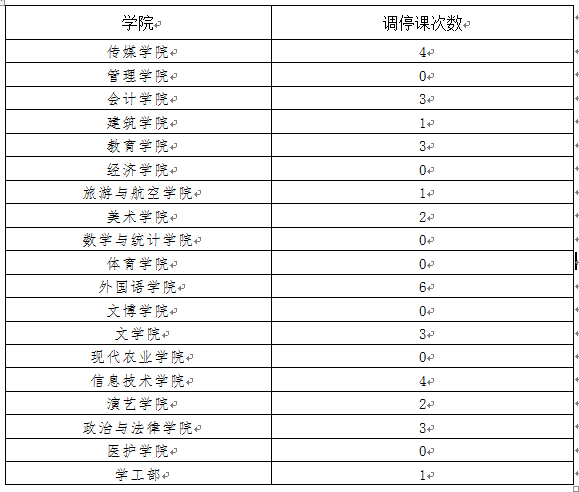 | 学院 | 调停课次数 |
|---|---|
| 传媒学院 | 4 |
| 管理学院 | 0 |
| 会计学院 | 3 |
| 建筑学院 | 1 |
| 教育学院 | 3 |
| 经济学院 | 0 |
| 旅游与航空学院 | 1 |
| 美术学院 | 2 |
| 数学与统计学院 | 0 |
| 体育学院 | 0 |
| 外国语学院 | 6 |
| 文博学院 | 0 |
| 文学院 | 3 |
| 现代农业学院 | 0 |
| 信息技术学院 | 4 |
| 演艺学院 | 2 |
| 政治与法律学院 | 3 |
| 医护学院 | 0 |
| 学工部 | 1 |